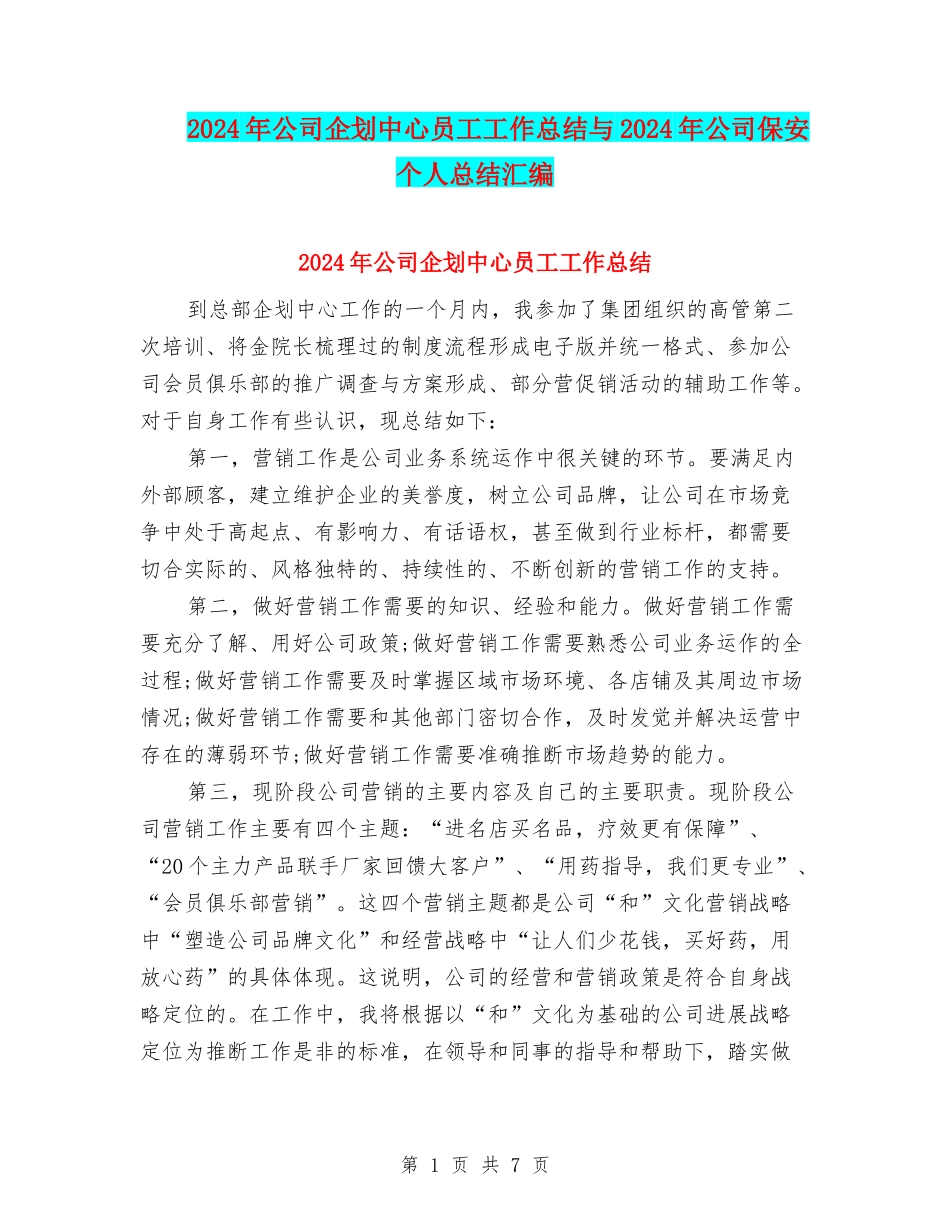 2024年公司企划中心员工工作总结与2024年公司保安个人总结汇编

2024年公司企划中心员工工作总结

到总部企划中心工作的一个月内，我参加了集团组织的高管第二次培训、将金院长梳理过的制度流程形成电子版并统一格式、参加公司会员俱乐部的推广调查与方案形成、部分营促销活动的辅助工作等。对于自身工作有些认识，现总结如下：

第一，营销工作是公司业务系统运作中很关键的环节。要满足内外部顾客，建立维护企业的美誉度，树立公司品牌，让公司在市场竞争中处于高起点、有影响力、有话语权，甚至做到行业标杆，都需要切合实际的、风格独特的、持续性的、不断创新的营销工作的支持。

第二，做好营销工作需要的知识、经验和能力。做好营销工作需要充分了解、用好公司政策;做好营销工作需要熟悉公司业务运作的全过程;做好营销工作需要及时掌握区域市场环境、各店铺及其周边市场情况;做好营销工作需要和其他部门密切合作，及时发觉并解决运营中存在的薄弱环节;做好营销工作需要准确推断市场趋势的能力。

第三，现阶段公司营销的主要内容及自己的主要职责。现阶段公司营销工作主要有四个主题：“进名店买名品，疗效更有保障”、“20个主力产品联手厂家回馈大客户”、“用药指导，我们更专业”、“会员俱乐部营销”。这四个营销主题都是公司“和”文化营销战略中“塑造公司品牌文化”和经营战略中“让人们少花钱，买好药，用放心药”的具体体现。这说明，公司的经营和营销政策是符合自身战略定位的。在工作中，我将根据以“和”文化为基础的公司进展战略定位为推断工作是非的标准，在领导和同事的指导和帮助下，踏实做

第 1 页 共 7 页